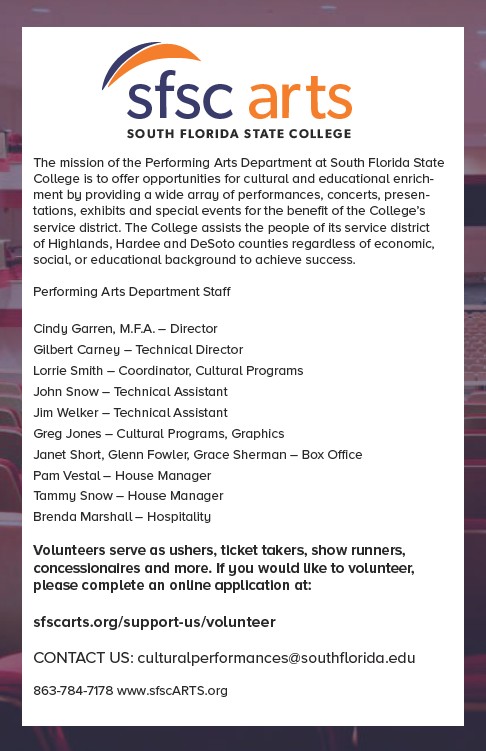 sfsc arts
SOUTH FLORIDA STATE COLLEGE

The mission of the Performing Arts Department at South Florida State College is to offer opportunities for cultural and educational enrichment by providing a wide array of performances, concerts, presentations, exhibits and special events for the benefit of the College's service district. The College assists the people of its service district of Highlands, Hardee and DeSoto counties regardless of economic, social, or educational background to achieve success.

Performing Arts Department Staff

Cindy Garren, M.F.A. – Director
Gilbert Carney – Technical Director
Lorrie Smith – Coordinator, Cultural Programs
John Snow – Technical Assistant
Jim Welker – Technical Assistant
Greg Jones – Cultural Programs, Graphics
Janet Short, Glenn Fowler, Grace Sherman – Box Office
Pam Vestal – House Manager
Tammy Snow – House Manager
Brenda Marshall – Hospitality

Volunteers serve as ushers, ticket takers, show runners, concessionaires and more. If you would like to volunteer, please complete an online application at:

sfscarts.org/support-us/volunteer

CONTACT US: culturalperformances@southflorida.edu

863-784-7178 www.sfscARTS.org